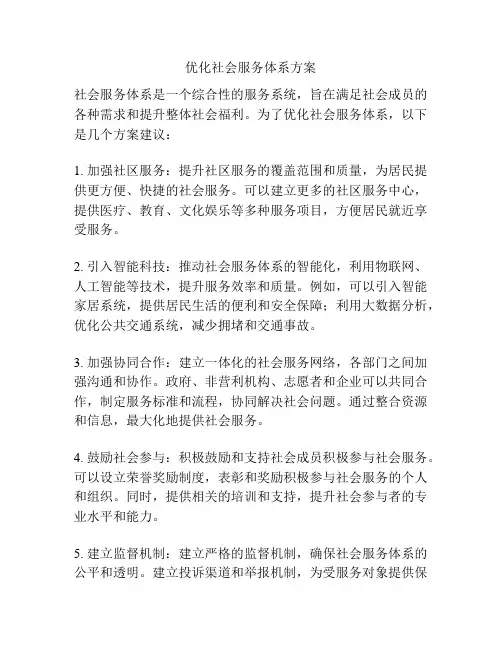 优化社会服务体系方案

社会服务体系是一个综合性的服务系统，旨在满足社会成员的各种需求和提升整体社会福利。为了优化社会服务体系，以下是几个方案建议：

1. 加强社区服务：提升社区服务的覆盖范围和质量，为居民提供更方便、快捷的社会服务。可以建立更多的社区服务中心，提供医疗、教育、文化娱乐等多种服务项目，方便居民就近享受服务。

2. 引入智能科技：推动社会服务体系的智能化，利用物联网、人工智能等技术，提升服务效率和质量。例如，可以引入智能家居系统，提供居民生活的便利和安全保障；利用大数据分析，优化公共交通系统，减少拥堵和交通事故。

3. 加强协同合作：建立一体化的社会服务网络，各部门之间加强沟通和协作。政府、非营利机构、志愿者和企业可以共同合作，制定服务标准和流程，协同解决社会问题。通过整合资源和信息，最大化地提供社会服务。

4. 鼓励社会参与：积极鼓励和支持社会成员积极参与社会服务。可以设立荣誉奖励制度，表彰和奖励积极参与社会服务的个人和组织。同时，提供相关的培训和支持，提升社会参与者的专业水平和能力。

5. 建立监督机制：建立严格的监督机制，确保社会服务体系的公平和透明。建立投诉渠道和举报机制，为受服务对象提供保